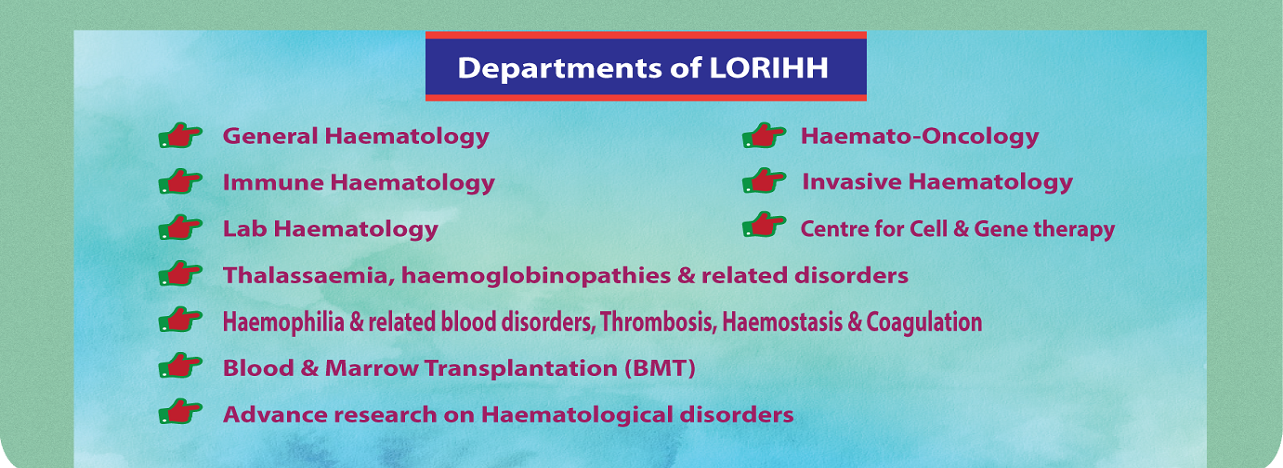 Departments of LORIHH

General Haematology

Immune Haematology

Lab Haematology

Haemato-Oncology

Invasive Haematology

Centre for Cell & Gene therapy

Thalassaemia, haemoglobinopathies & related disorders

Haemophilia & related blood disorders, Thrombosis, Haemostasis & Coagulation

Blood & Marrow Transplantation (BMT)

Advance research on Haematological disorders